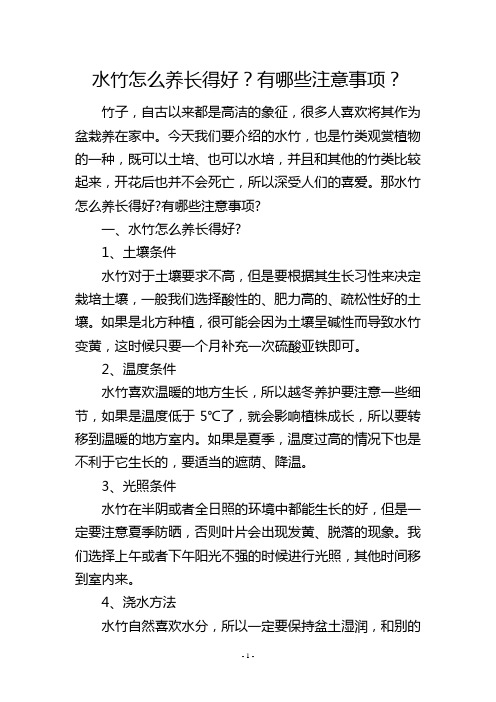 水竹怎么养长得好？有哪些注意事项？

竹子，自古以来都是高洁的象征，很多人喜欢将其作为盆栽养在家中。今天我们要介绍的水竹，也是竹类观赏植物的一种，既可以土培、也可以水培，并且和其他的竹类比较起来，开花后也并不会死亡，所以深受人们的喜爱。那水竹怎么养长得好?有哪些注意事项?

一、水竹怎么养长得好?

1、土壤条件

水竹对于土壤要求不高，但是要根据其生长习性来决定栽培土壤，一般我们选择酸性的、肥力高的、疏松性好的土壤。如果是北方种植，很可能会因为土壤呈碱性而导致水竹变黄，这时候只要一个月补充一次硫酸亚铁即可。

2、温度条件

水竹喜欢温暖的地方生长，所以越冬养护要注意一些细节，如果是温度低于 5℃了，就会影响植株成长，所以要转移到温暖的地方室内。如果是夏季，温度过高的情况下也是不利于它生长的，要适当的遮荫、降温。

3、光照条件

水竹在半阴或者全日照的环境中都能生长的好，但是一定要注意夏季防晒，否则叶片会出现发黄、脱落的现象。我们选择上午或者下午阳光不强的时候进行光照，其他时间移到室内来。

4、浇水方法

水竹自然喜欢水分，所以一定要保持盆土湿润，和别的

- 1 -